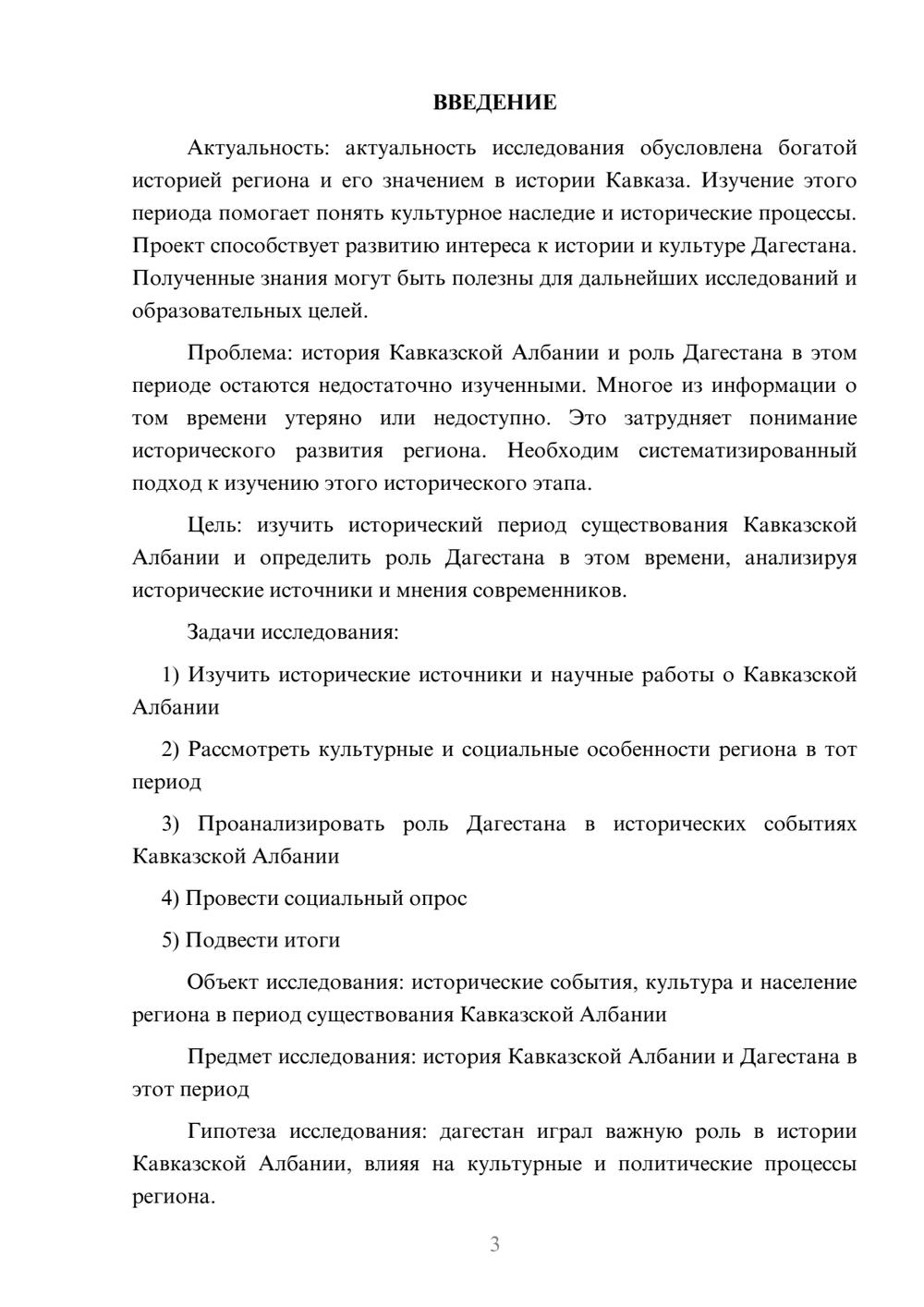 ВВЕДЕНИЕ

Актуальность: актуальность исследования обусловлена богатой историей региона и его значением в истории Кавказа. Изучение этого периода помогает понять культурное наследие и исторические процессы. Проект способствует развитию интереса к истории и культуре Дагестана. Полученные знания могут быть полезны для дальнейших исследований и образовательных целей.

Проблема: история Кавказской Албании и роль Дагестана в этом периоде остаются недостаточно изученными. Многое из информации о том времени утеряно или недоступно. Это затрудняет понимание исторического развития региона. Необходим систематизированный подход к изучению этого исторического этапа.

Цель: изучить исторический период существования Кавказской Албании и определить роль Дагестана в этом времени, анализируя исторические источники и мнения современников.

Задачи исследования:

1) Изучить исторические источники и научные работы о Кавказской Албании

2) Рассмотреть культурные и социальные особенности региона в тот период

3) Проанализировать роль Дагестана в исторических событиях Кавказской Албании

4) Провести социальный опрос

5) Подвести итоги

Объект исследования: исторические события, культура и население региона в период существования Кавказской Албании

Предмет исследования: история Кавказской Албании и Дагестана в этот период

Гипотеза исследования: дагестан играл важную роль в истории Кавказской Албании, влияя на культурные и политические процессы региона.

3